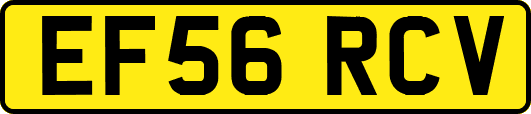 EF56 RCV